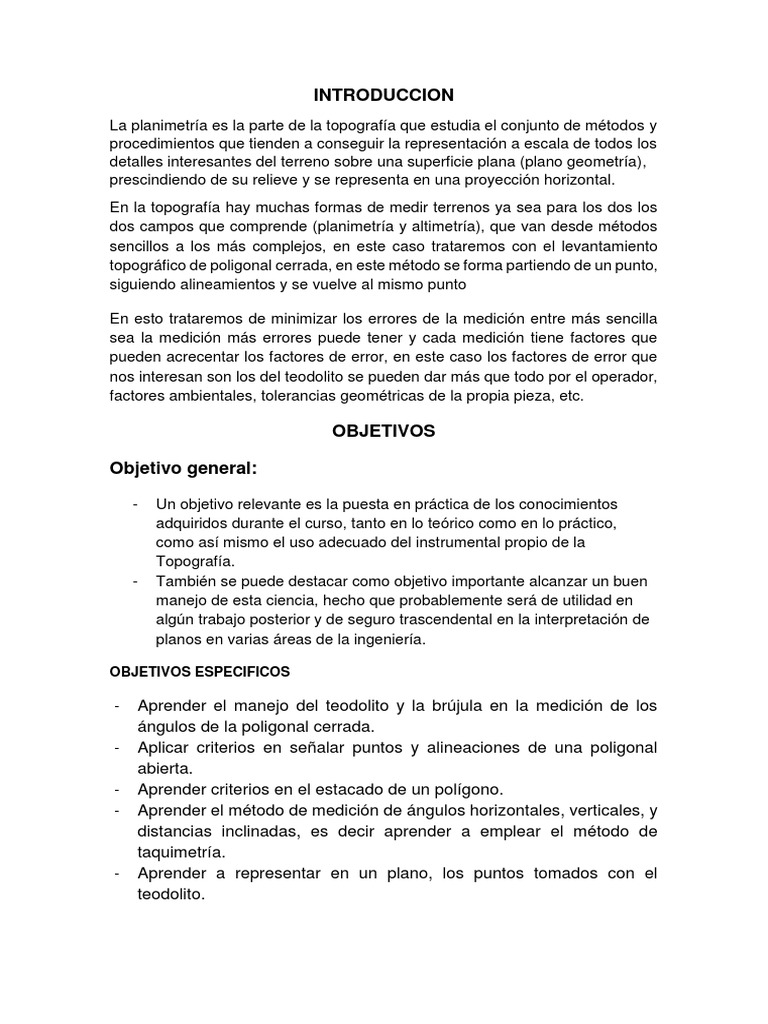 INTRODUCCION

La planimetría es la parte de la topografía que estudia el conjunto de métodos y procedimientos que tienden a conseguir la representación a escala de todos los detalles interesantes del terreno sobre una superficie plana (plano geometría), prescindiendo de su relieve y se representa en una proyección horizontal.

En la topografía hay muchas formas de medir terrenos ya sea para los dos los dos campos que comprende (planimetría y altimetría), que van desde métodos sencillos a los más complejos, en este caso trataremos con el levantamiento topográfico de poligonal cerrada, en este método se forma partiendo de un punto, siguiendo alineamientos y se vuelve al mismo punto

En esto trataremos de minimizar los errores de la medición entre más sencilla sea la medición más errores puede tener y cada medición tiene factores que pueden acrecentar los factores de error, en este caso los factores de error que nos interesan son los del teodolito se pueden dar más que todo por el operador, factores ambientales, tolerancias geométricas de la propia pieza, etc.

OBJETIVOS

Objetivo general:

- Un objetivo relevante es la puesta en práctica de los conocimientos adquiridos durante el curso, tanto en lo teórico como en lo práctico, como así mismo el uso adecuado del instrumental propio de la Topografía.
- También se puede destacar como objetivo importante alcanzar un buen manejo de esta ciencia, hecho que probablemente será de utilidad en algún trabajo posterior y de seguro trascendental en la interpretación de planos en varias áreas de la ingeniería.

OBJETIVOS ESPECIFICOS

- Aprender el manejo del teodolito y la brújula en la medición de los ángulos de la poligonal cerrada.
- Aplicar criterios en señalar puntos y alineaciones de una poligonal abierta.
- Aprender criterios en el estacado de un polígono.
- Aprender el método de medición de ángulos horizontales, verticales, y distancias inclinadas, es decir aprender a emplear el método de taquimetría.
- Aprender a representar en un plano, los puntos tomados con el teodolito.